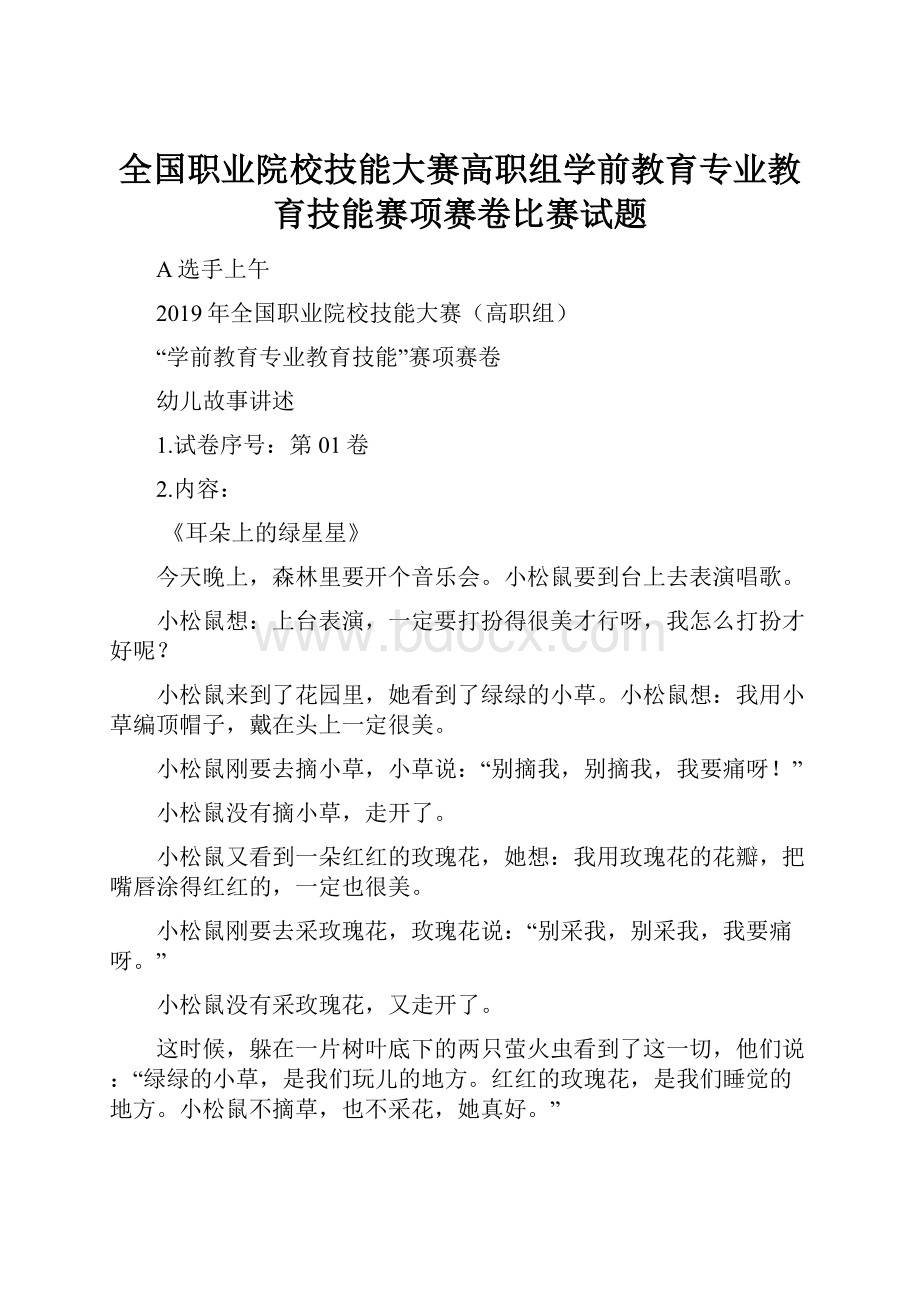 全国职业院校技能大赛高职组学前教育专业教育技能赛项赛卷比赛试题

A 选手上午

2019 年全国职业院校技能大赛（高职组）

“学前教育专业教育技能”赛项赛卷

幼儿故事讲述

1.试卷序号：第 01 卷

2.内容：

《耳朵上的绿星星》

今天晚上，森林里要开个音乐会。小松鼠要到台上去表演唱歌。

小松鼠想：上台表演，一定要打扮得很美才行呀，我怎么打扮才好呢？

小松鼠来到了花园里，她看到了绿绿的小草。小松鼠想：我用小草编顶帽子，戴在头上一定很美。

小松鼠刚要去摘小草，小草说：“别摘我，别摘我，我要痛呀！”

小松鼠没有摘小草，走开了。

小松鼠又看到一朵红红的玫瑰花，她想：我用玫瑰花的花瓣，把嘴唇涂得红红的，一定也很美。

小松鼠刚要去采玫瑰花，玫瑰花说：“别采我，别采我，我要痛呀。”

小松鼠没有采玫瑰花，又走开了。

这时候，躲在一片树叶底下的两只萤火虫看到了这一切，他们说：“绿绿的小草，是我们玩儿的地方。红红的玫瑰花，是我们睡觉的地方。小松鼠不摘草，也不采花，她真好。”

www.bdocx.com